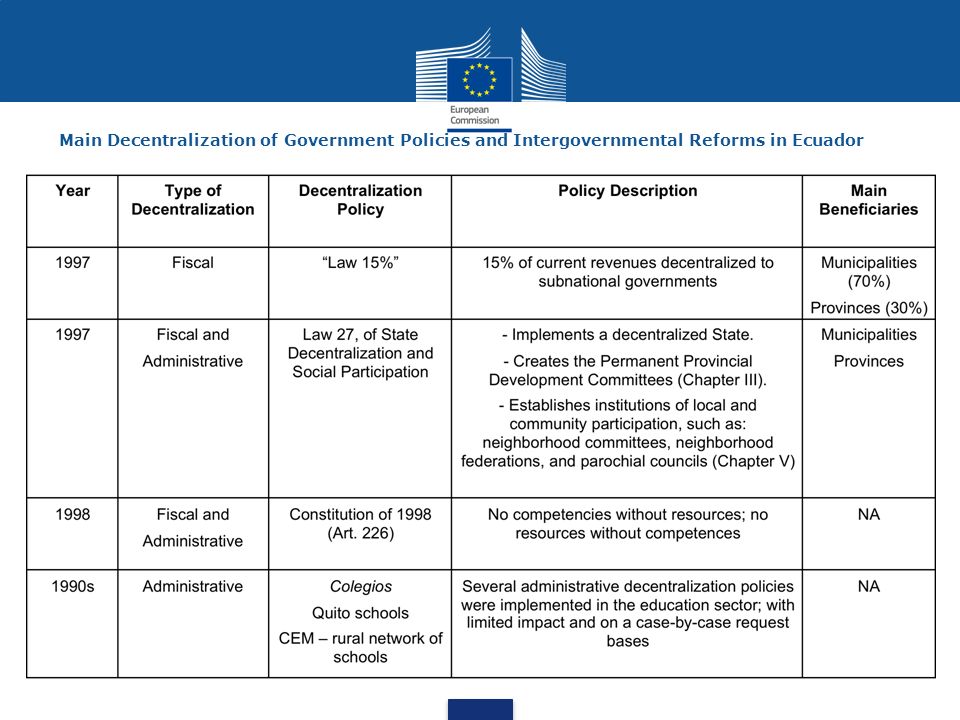 European Commission

Main Decentralization of Government Policies and Intergovernmental Reforms in Ecuador

| Year | Type of Decentralization | Decentralization Policy | Policy Description | Main Beneficiaries |
|---|---|---|---|---|
| 1997 | Fiscal | "Law 15%" | 15% of current revenues decentralized to subnational governments | Municipalities (70%) Provinces (30%) |
| 1997 | Fiscal and Administrative | Law 27, of State Decentralization and Social Participation | - Implements a decentralized State. - Creates the Permanent Provincial Development Committees (Chapter III). - Establishes institutions of local and community participation, such as: neighborhood committees, neighborhood federations, and parochial councils (Chapter V) | Municipalities Provinces |
| 1998 | Fiscal and Administrative | Constitution of 1998 (Art. 226) | No competencies without resources; no resources without competences | NA |
| 1990s | Administrative | Colegios Quito schools CEM – rural network of schools | Several administrative decentralization policies were implemented in the education sector; with limited impact and on a case-by-case request bases | NA |